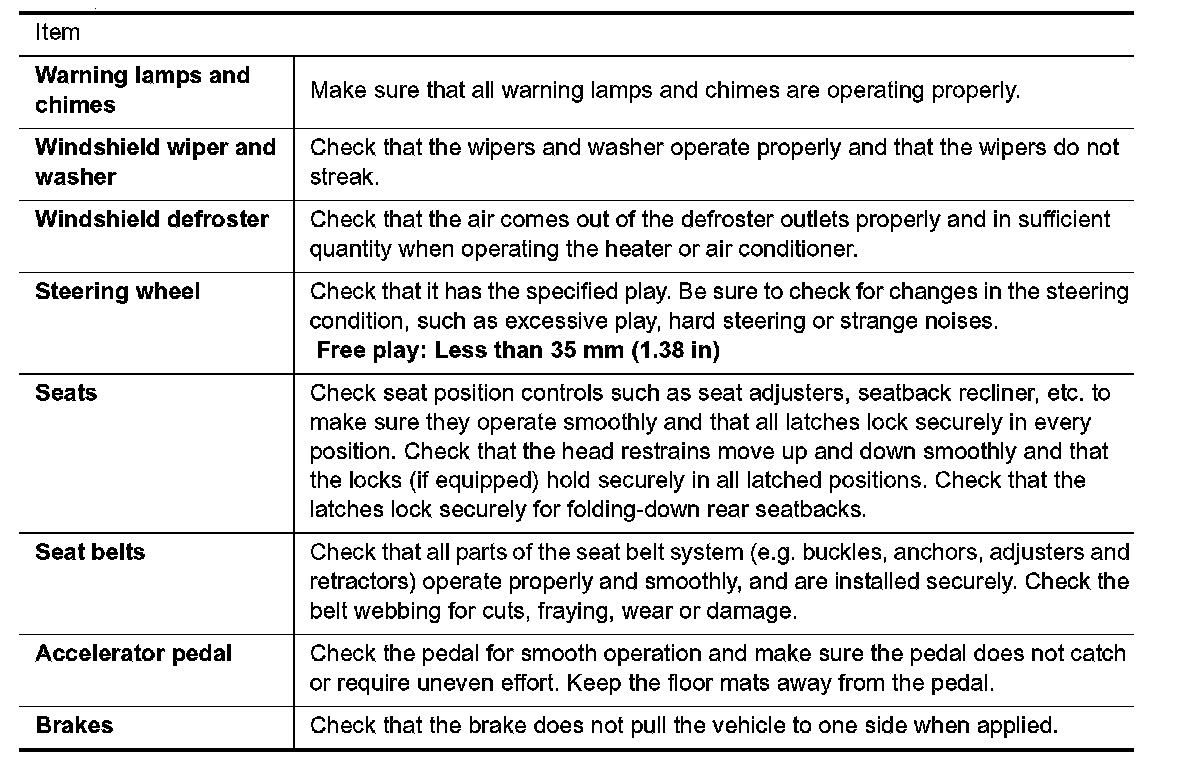 | Item | |
|---|---|
| **Warning lamps and chimes** | Make sure that all warning lamps and chimes are operating properly. |
| **Windshield wiper and washer** | Check that the wipers and washer operate properly and that the wipers do not streak. |
| **Windshield defroster** | Check that the air comes out of the defroster outlets properly and in sufficient quantity when operating the heater or air conditioner. |
| **Steering wheel** | Check that it has the specified play. Be sure to check for changes in the steering condition, such as excessive play, hard steering or strange noises. **Free play: Less than 35 mm (1.38 in)** |
| **Seats** | Check seat position controls such as seat adjusters, seatback recliner, etc. to make sure they operate smoothly and that all latches lock securely in every position. Check that the head restrains move up and down smoothly and that the locks (if equipped) hold securely in all latched positions. Check that the latches lock securely for folding-down rear seatbacks. |
| **Seat belts** | Check that all parts of the seat belt system (e.g. buckles, anchors, adjusters and retractors) operate properly and smoothly, and are installed securely. Check the belt webbing for cuts, fraying, wear or damage. |
| **Accelerator pedal** | Check the pedal for smooth operation and make sure the pedal does not catch or require uneven effort. Keep the floor mats away from the pedal. |
| **Brakes** | Check that the brake does not pull the vehicle to one side when applied. |